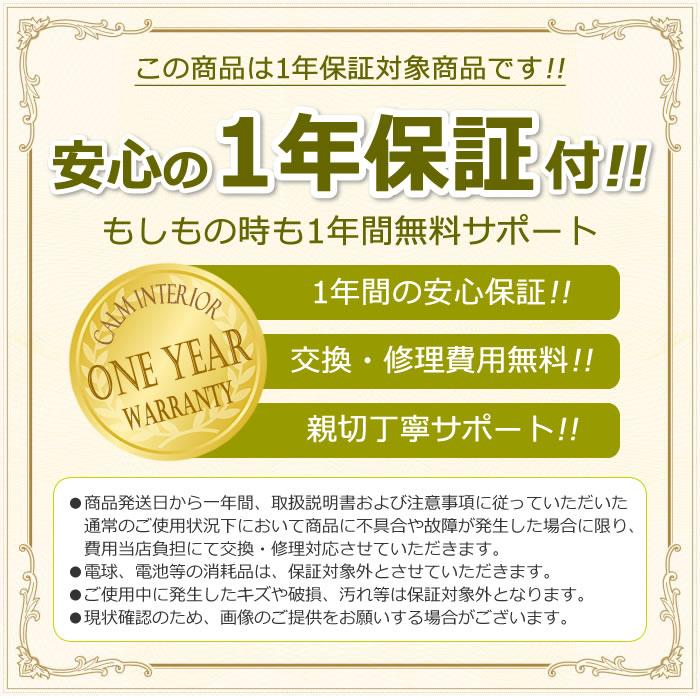 この商品は1年保証対象商品です!!

安心の1年保証付!!

もしもの時も1年間無料サポート

CALM INTERIOR
ONE YEAR
WARRANTY

1年間の安心保証!!

交換・修理費用無料!!

親切丁寧サポート!!

●商品発送日から一年間、取扱説明書および注意事項に従っていただいた通常のご使用状況下において商品に不具合や故障が発生した場合に限り、費用当店負担にて交換・修理対応させていただきます。
●電球、電池等の消耗品は、保証対象外とさせていただきます。
●ご使用中に発生したキズや破損、汚れ等は保証対象外となります。
●現状確認のため、画像のご提供をお願いする場合がございます。